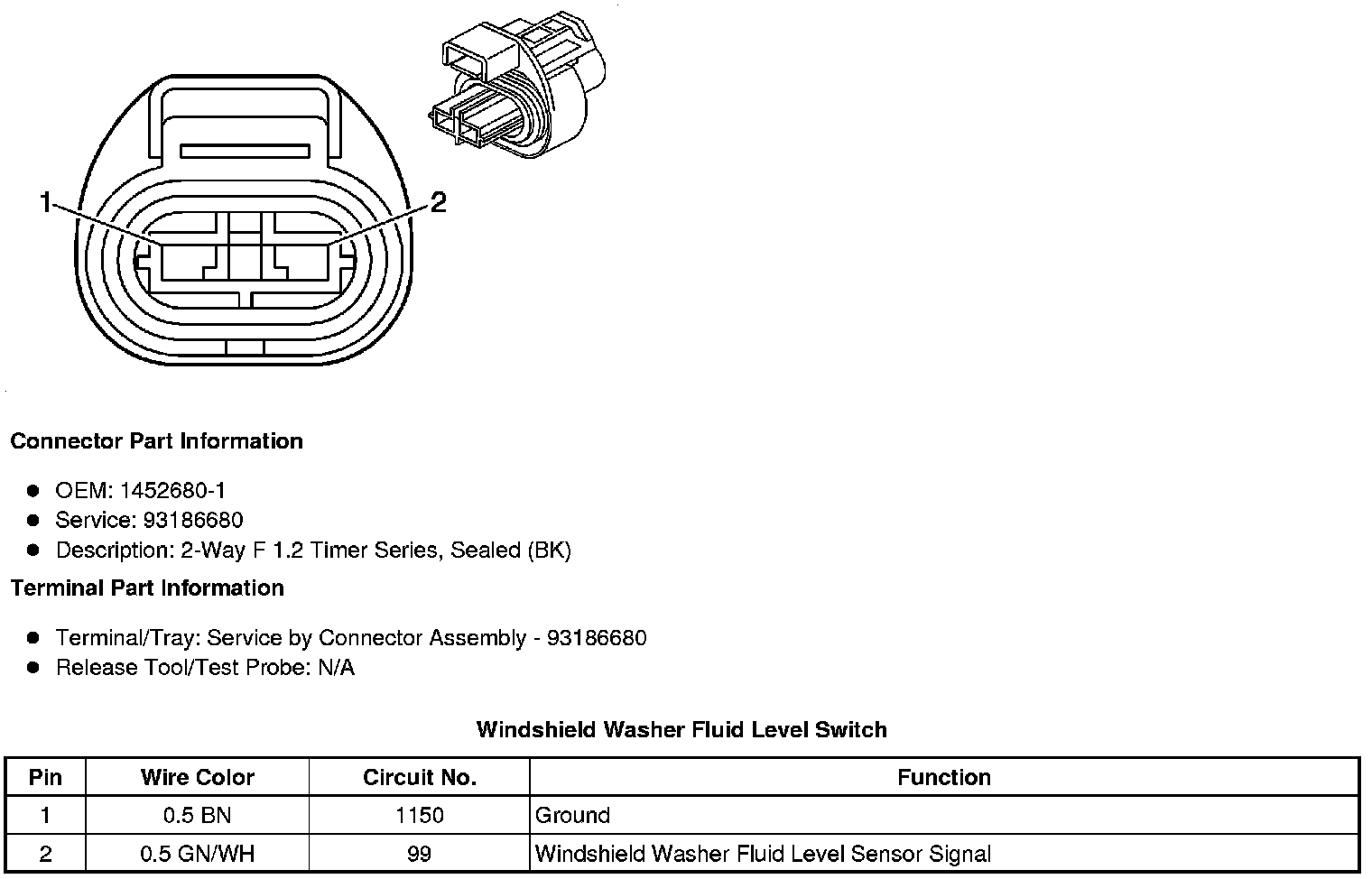 1
2

Connector Part Information

- OEM: 1452680-1
- Service: 93186680
- Description: 2-Way F 1.2 Timer Series, Sealed (BK)

Terminal Part Information

- Terminal/Tray: Service by Connector Assembly - 93186680
- Release Tool/Test Probe: N/A

Windshield Washer Fluid Level Switch

| Pin | Wire Color | Circuit No. | Function |
|---|---|---|---|
| 1 | 0.5 BN | 1150 | Ground |
| 2 | 0.5 GN/WH | 99 | Windshield Washer Fluid Level Sensor Signal |